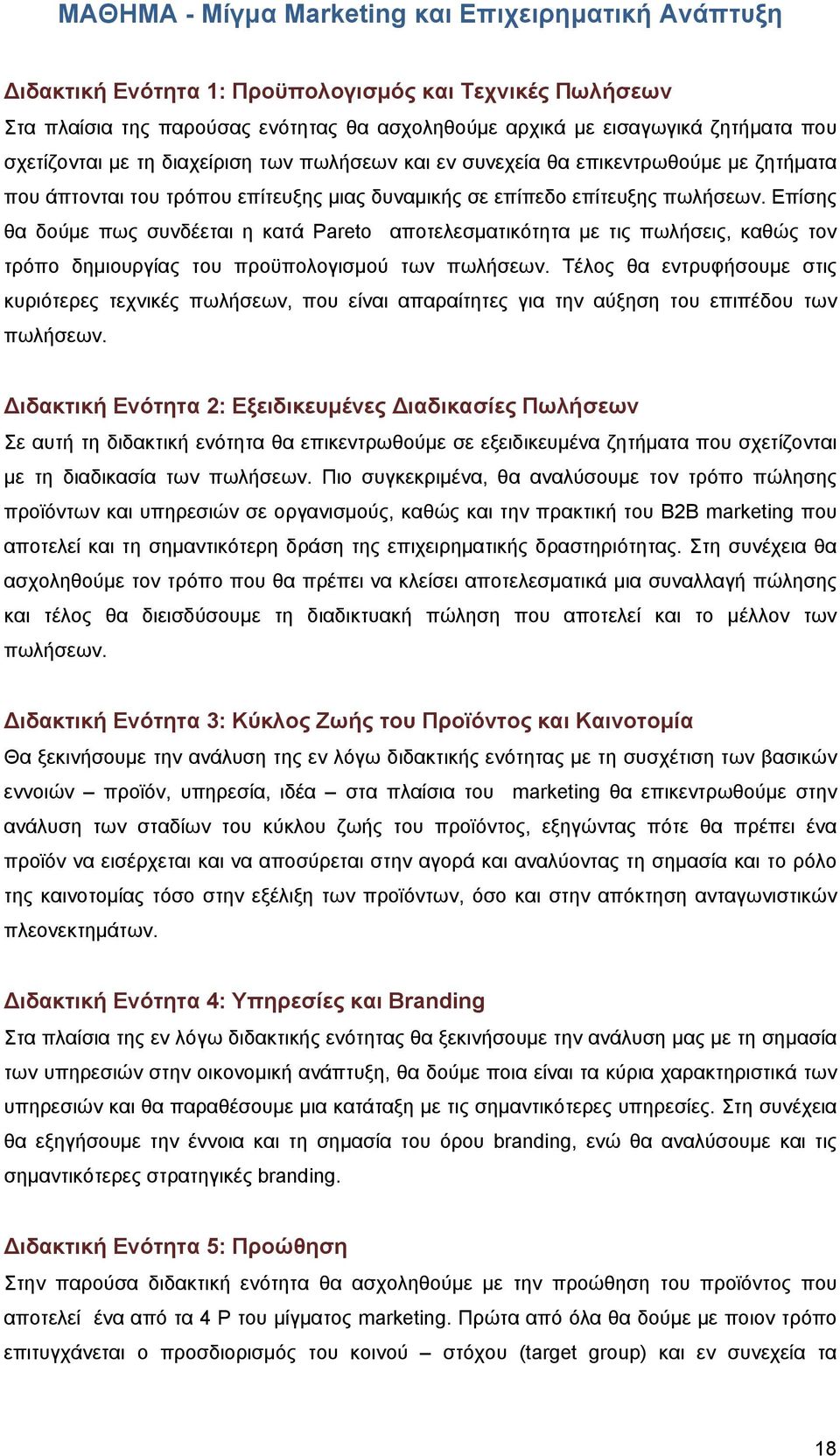 ΜΑΘΗΜΑ - Μίγμα Marketing και Επιχειρηματική Ανάπτυξη

Διδακτική Ενότητα 1: Προϋπολογισμός και Τεχνικές Πωλήσεων
Στα πλαίσια της παρούσας ενότητας θα ασχοληθούμε αρχικά με εισαγωγικά ζητήματα που σχετίζονται με τη διαχείριση των πωλήσεων και εν συνεχεία θα επικεντρωθούμε με ζητήματα που άπτονται του τρόπου επίτευξης μιας δυναμικής σε επίπεδο επίτευξης πωλήσεων. Επίσης θα δούμε πως συνδέεται η κατά Pareto αποτελεσματικότητα με τις πωλήσεις, καθώς τον τρόπο δημιουργίας του προϋπολογισμού των πωλήσεων. Τέλος θα εντρυφήσουμε στις κυριότερες τεχνικές πωλήσεων, που είναι απαραίτητες για την αύξηση του επιπέδου των πωλήσεων.

Διδακτική Ενότητα 2: Εξειδικευμένες Διαδικασίες Πωλήσεων
Σε αυτή τη διδακτική ενότητα θα επικεντρωθούμε σε εξειδικευμένα ζητήματα που σχετίζονται με τη διαδικασία των πωλήσεων. Πιο συγκεκριμένα, θα αναλύσουμε τον τρόπο πώλησης προϊόντων και υπηρεσιών σε οργανισμούς, καθώς και την πρακτική του B2B marketing που αποτελεί και τη σημαντικότερη δράση της επιχειρηματικής δραστηριότητας. Στη συνέχεια θα ασχοληθούμε τον τρόπο που θα πρέπει να κλείσει αποτελεσματικά μια συναλλαγή πώλησης και τέλος θα διεισδύσουμε τη διαδικτυακή πώληση που αποτελεί και το μέλλον των πωλήσεων.

Διδακτική Ενότητα 3: Κύκλος Ζωής του Προϊόντος και Καινοτομία
Θα ξεκινήσουμε την ανάλυση της εν λόγω διδακτικής ενότητας με τη συσχέτιση των βασικών εννοιών – προϊόν, υπηρεσία, ιδέα – στα πλαίσια του marketing θα επικεντρωθούμε στην ανάλυση των σταδίων του κύκλου ζωής του προϊόντος, εξηγώντας πότε θα πρέπει ένα προϊόν να εισέρχεται και να αποσύρεται στην αγορά και αναλύοντας τη σημασία και το ρόλο της καινοτομίας τόσο στην εξέλιξη των προϊόντων, όσο και στην απόκτηση ανταγωνιστικών πλεονεκτημάτων.

Διδακτική Ενότητα 4: Υπηρεσίες και Branding
Στα πλαίσια της εν λόγω διδακτικής ενότητας θα ξεκινήσουμε την ανάλυση μας με τη σημασία των υπηρεσιών στην οικονομική ανάπτυξη, θα δούμε ποια είναι τα κύρια χαρακτηριστικά των υπηρεσιών και θα παραθέσουμε μια κατάταξη με τις σημαντικότερες υπηρεσίες. Στη συνέχεια θα εξηγήσουμε την έννοια και τη σημασία του όρου branding, ενώ θα αναλύσουμε και τις σημαντικότερες στρατηγικές branding.

Διδακτική Ενότητα 5: Προώθηση
Στην παρούσα διδακτική ενότητα θα ασχοληθούμε με την προώθηση του προϊόντος που αποτελεί ένα από τα 4 P του μίγματος marketing. Πρώτα από όλα θα δούμε με ποιον τρόπο επιτυγχάνεται ο προσδιορισμός του κοινού – στόχου (target group) και εν συνεχεία τα

18